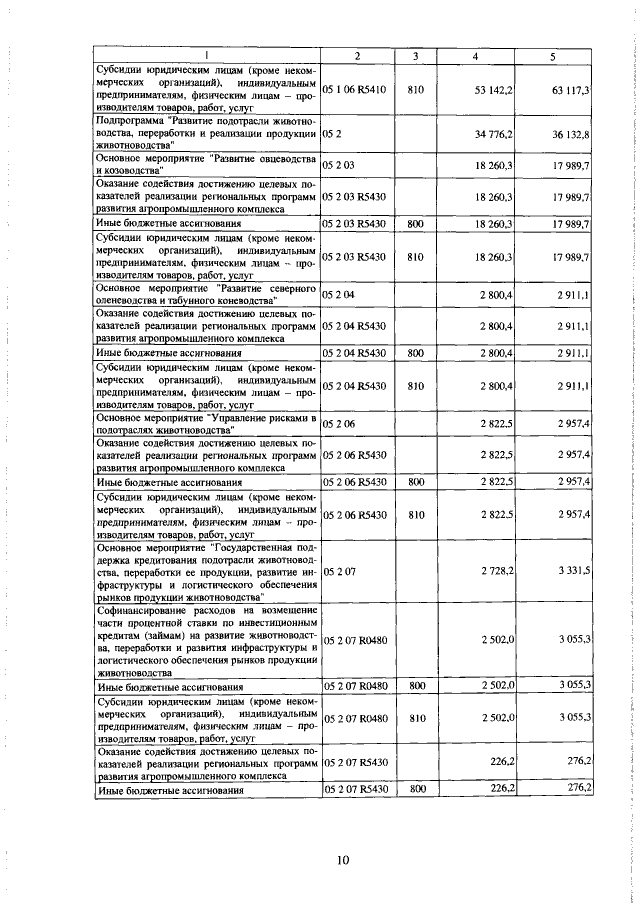 | 1 | 2 | 3 | 4 | 5 |
|---|---|---|---|---|
| Субсидии юридическим лицам (кроме некоммерческих организаций), индивидуальным предпринимателям, физическим лицам – производителям товаров, работ, услуг | 05 1 06 R5410 | 810 | 53 142,2 | 63 117,3 |
| Подпрограмма "Развитие подотрасли животноводства, переработки и реализации продукции животноводства" | 05 2 | | 34 776,2 | 36 132,8 |
| Основное мероприятие "Развитие овцеводства и козоводства" | 05 2 03 | | 18 260,3 | 17 989,7 |
| Оказание содействия достижению целевых показателей реализации региональных программ развития агропромышленного комплекса | 05 2 03 R5430 | | 18 260,3 | 17 989,7 |
| Иные бюджетные ассигнования | 05 2 03 R5430 | 800 | 18 260,3 | 17 989,7 |
| Субсидии юридическим лицам (кроме некоммерческих организаций), индивидуальным предпринимателям, физическим лицам – производителям товаров, работ, услуг | 05 2 03 R5430 | 810 | 18 260,3 | 17 989,7 |
| Основное мероприятие "Развитие северного оленеводства и табунного коневодства" | 05 2 04 | | 2 800,4 | 2 911,1 |
| Оказание содействия достижению целевых показателей реализации региональных программ развития агропромышленного комплекса | 05 2 04 R5430 | | 2 800,4 | 2 911,1 |
| Иные бюджетные ассигнования | 05 2 04 R5430 | 800 | 2 800,4 | 2 911,1 |
| Субсидии юридическим лицам (кроме некоммерческих организаций), индивидуальным предпринимателям, физическим лицам – производителям товаров, работ, услуг | 05 2 04 R5430 | 810 | 2 800,4 | 2 911,1 |
| Основное мероприятие "Управление рисками в подотраслях животноводства" | 05 2 06 | | 2 822,5 | 2 957,4 |
| Оказание содействия достижению целевых показателей реализации региональных программ развития агропромышленного комплекса | 05 2 06 R5430 | | 2 822,5 | 2 957,4 |
| Иные бюджетные ассигнования | 05 2 06 R5430 | 800 | 2 822,5 | 2 957,4 |
| Субсидии юридическим лицам (кроме некоммерческих организаций), индивидуальным предпринимателям, физическим лицам – производителям товаров, работ, услуг | 05 2 06 R5430 | 810 | 2 822,5 | 2 957,4 |
| Основное мероприятие "Государственная поддержка кредитования подотрасли животноводства, переработки ее продукции, развитие инфраструктуры и логистического обеспечения рынков продукции животноводства" | 05 2 07 | | 2 728,2 | 3 331,5 |
| Софинансирование расходов на возмещение части процентной ставки по инвестиционным кредитам (займам) на развитие животноводства, переработки и развития инфраструктуры и логистического обеспечения рынков продукции животноводства | 05 2 07 R0480 | | 2 502,0 | 3 055,3 |
| Иные бюджетные ассигнования | 05 2 07 R0480 | 800 | 2 502,0 | 3 055,3 |
| Субсидии юридическим лицам (кроме некоммерческих организаций), индивидуальным предпринимателям, физическим лицам – производителям товаров, работ, услуг | 05 2 07 R0480 | 810 | 2 502,0 | 3 055,3 |
| Оказание содействия достижению целевых показателей реализации региональных программ развития агропромышленного комплекса | 05 2 07 R5430 | | 226,2 | 276,2 |
| Иные бюджетные ассигнования | 05 2 07 R5430 | 800 | 226,2 | 276,2 |

10